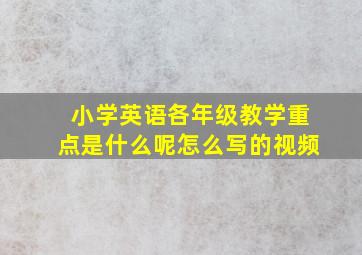 小学英语各年级教学重点是什么呢怎么写的视频